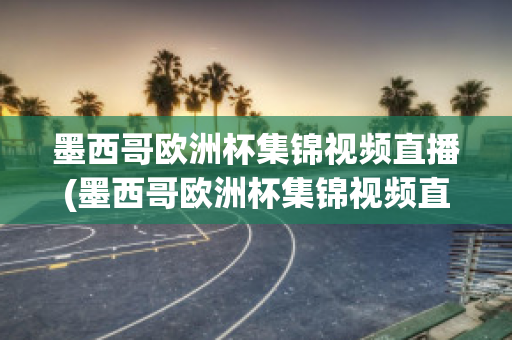 墨西哥欧洲杯集锦视频直播(墨西哥欧洲杯集锦视频直